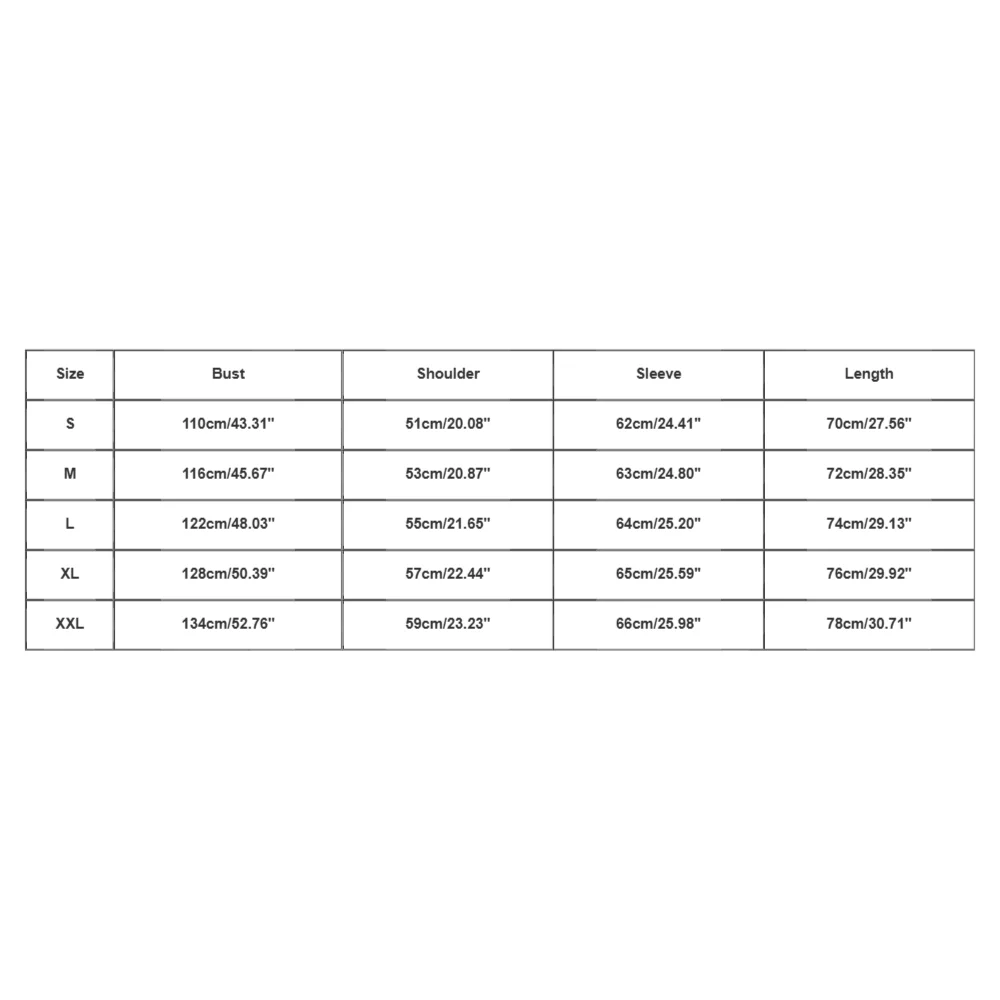 | Size | Bust | Shoulder | Sleeve | Length |
|---|---|---|---|---|
| S | 110cm/43.31'' | 51cm/20.08'' | 62cm/24.41'' | 70cm/27.56'' |
| M | 116cm/45.67'' | 53cm/20.87'' | 63cm/24.80'' | 72cm/28.35'' |
| L | 122cm/48.03'' | 55cm/21.65'' | 64cm/25.20'' | 74cm/29.13'' |
| XL | 128cm/50.39'' | 57cm/22.44'' | 65cm/25.59'' | 76cm/29.92'' |
| XXL | 134cm/52.76'' | 59cm/23.23'' | 66cm/25.98'' | 78cm/30.71'' |